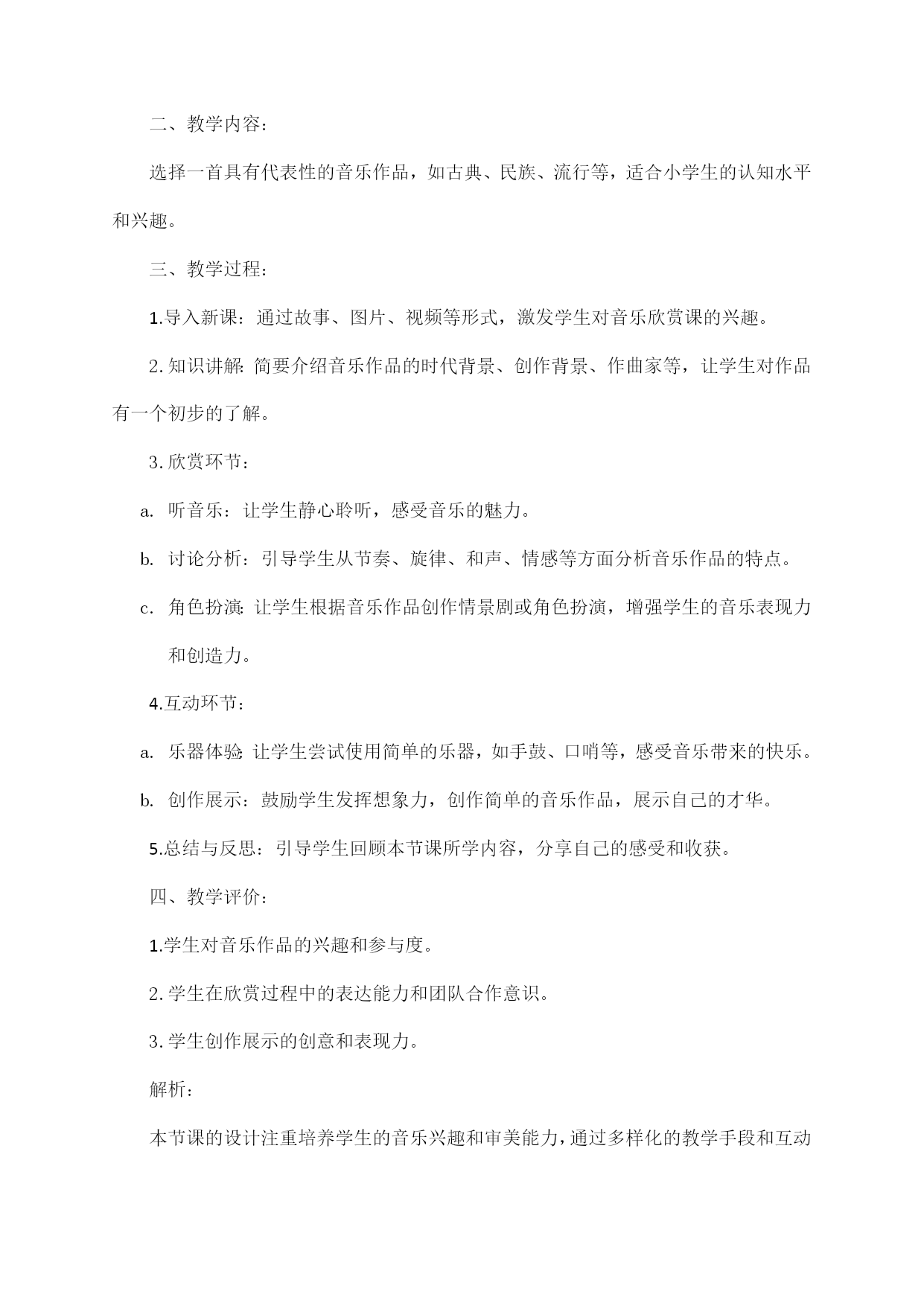 二、教学内容：

选择一首具有代表性的音乐作品，如古典、民族、流行等，适合小学生的认知水平和兴趣。

三、教学过程：

1.导入新课：通过故事、图片、视频等形式，激发学生对音乐欣赏课的兴趣。

2.知识讲解：简要介绍音乐作品的时代背景、创作背景、作曲家等，让学生对作品有一个初步的了解。

3.欣赏环节：

a. 听音乐：让学生静心聆听，感受音乐的魅力。

b. 讨论分析：引导学生从节奏、旋律、和声、情感等方面分析音乐作品的特点。

c. 角色扮演：让学生根据音乐作品创作情景剧或角色扮演，增强学生的音乐表现力和创造力。

4.互动环节：

a. 乐器体验：让学生尝试使用简单的乐器，如手鼓、口哨等，感受音乐带来的快乐。

b. 创作展示：鼓励学生发挥想象力，创作简单的音乐作品，展示自己的才华。

5.总结与反思：引导学生回顾本节课所学内容，分享自己的感受和收获。

四、教学评价：

1.学生对音乐作品的兴趣和参与度。

2.学生在欣赏过程中的表达能力和团队合作意识。

3.学生创作展示的创意和表现力。

解析：

本节课的设计注重培养学生的音乐兴趣和审美能力，通过多样化的教学手段和互动